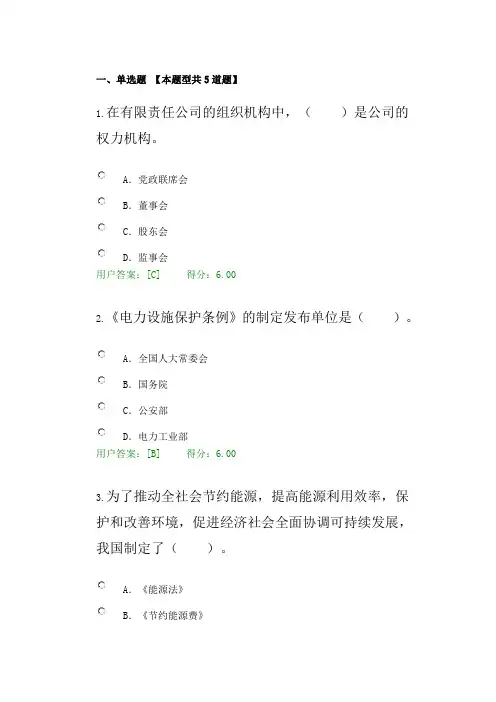 一、单选题 【本题型共5道题】

1.在有限责任公司的组织机构中，（ ）是公司的权力机构。

A. 党政联席会

B. 董事会

C. 股东会

D. 监事会

用户答案：[C] 得分：6.00

2.《电力设施保护条例》的制定发布单位是（ ）。

A. 全国人大常委会

B. 国务院

C. 公安部

D. 电力工业部

用户答案：[B] 得分：6.00

3.为了推动全社会节约能源，提高能源利用效率，保护和改善环境，促进经济社会全面协调可持续发展，我国制定了（ ）。

A. 《能源法》

B. 《节约能源费》